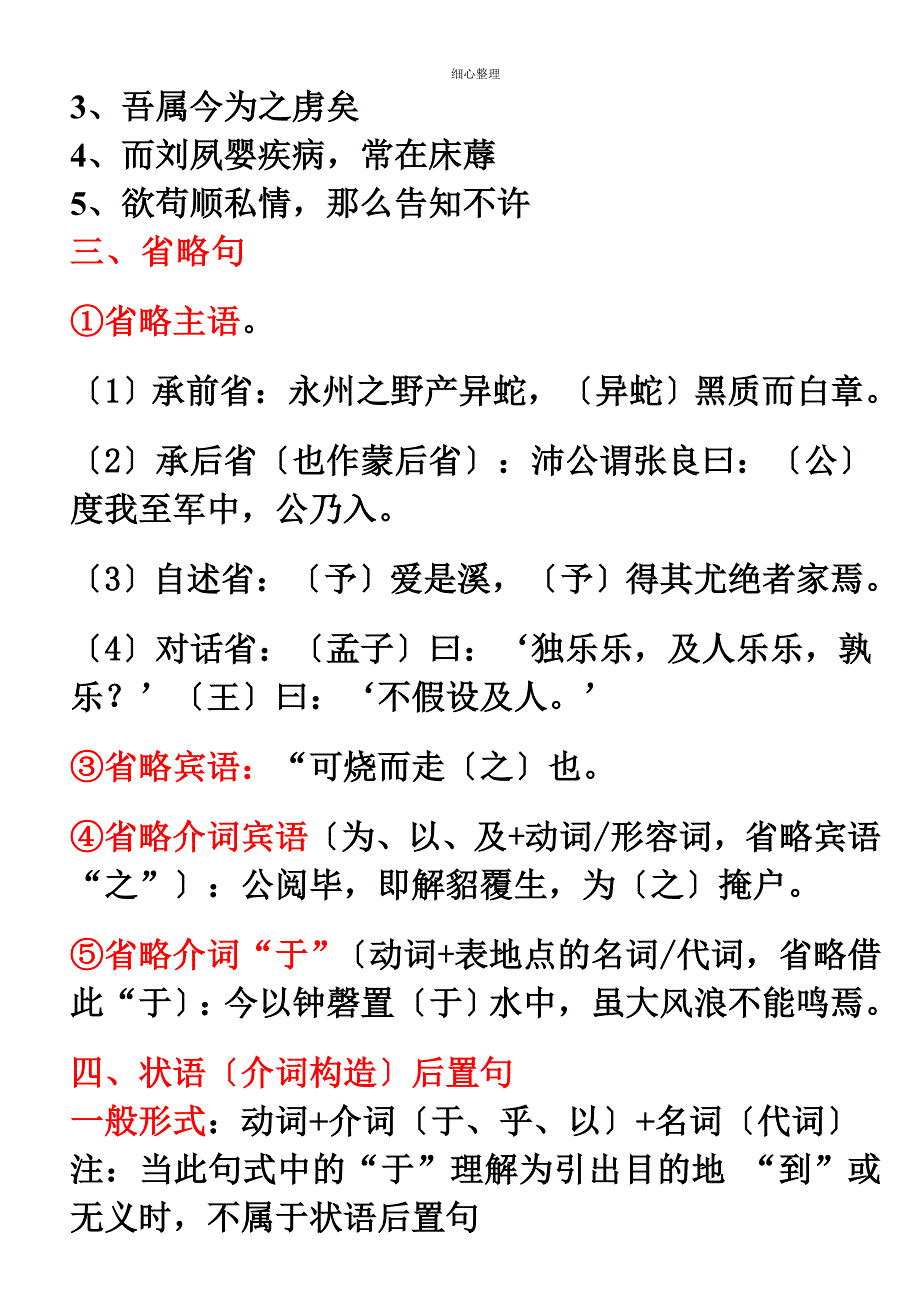 细心整理

3、吾属今为之虏矣

4、而刘夙婴疾病，常在床蓐

5、欲苟顺私情，那么告知不许

三、省略句

①省略主语。

〔1〕承前省：永州之野产异蛇，〔异蛇〕黑质而白章。

〔2〕承后省〔也作蒙后省〕：沛公谓张良曰：〔公〕度我至军中，公乃入。

〔3〕自述省：〔予〕爱是溪，〔予〕得其尤绝者家焉。

〔4〕对话省：〔孟子〕曰：‘独乐乐，及人乐乐，孰乐？’〔王〕曰：‘不假设及人。’

③省略宾语：“可烧而走〔之〕也。

④省略介词宾语〔为、以、及+动词/形容词，省略宾语“之”〕：公阅毕，即解貂覆生，为〔之〕掩户。

⑤省略介词“于”〔动词+表地点的名词/代词，省略借此“于〕：今以钟磬置〔于〕水中，虽大风浪不能鸣焉。

四、状语〔介词构造〕后置句

一般形式：动词+介词〔于、乎、以〕+名词〔代词〕

注：当此句式中的“于”理解为引出目的地 “到”或无义时，不属于状语后置句